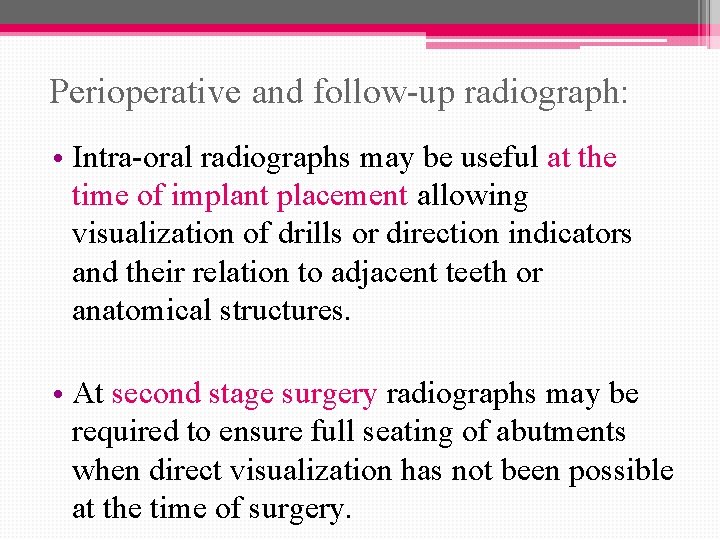 Perioperative and follow-up radiograph:

• Intra-oral radiographs may be useful at the time of implant placement allowing visualization of drills or direction indicators and their relation to adjacent teeth or anatomical structures.

• At second stage surgery radiographs may be required to ensure full seating of abutments when direct visualization has not been possible at the time of surgery.